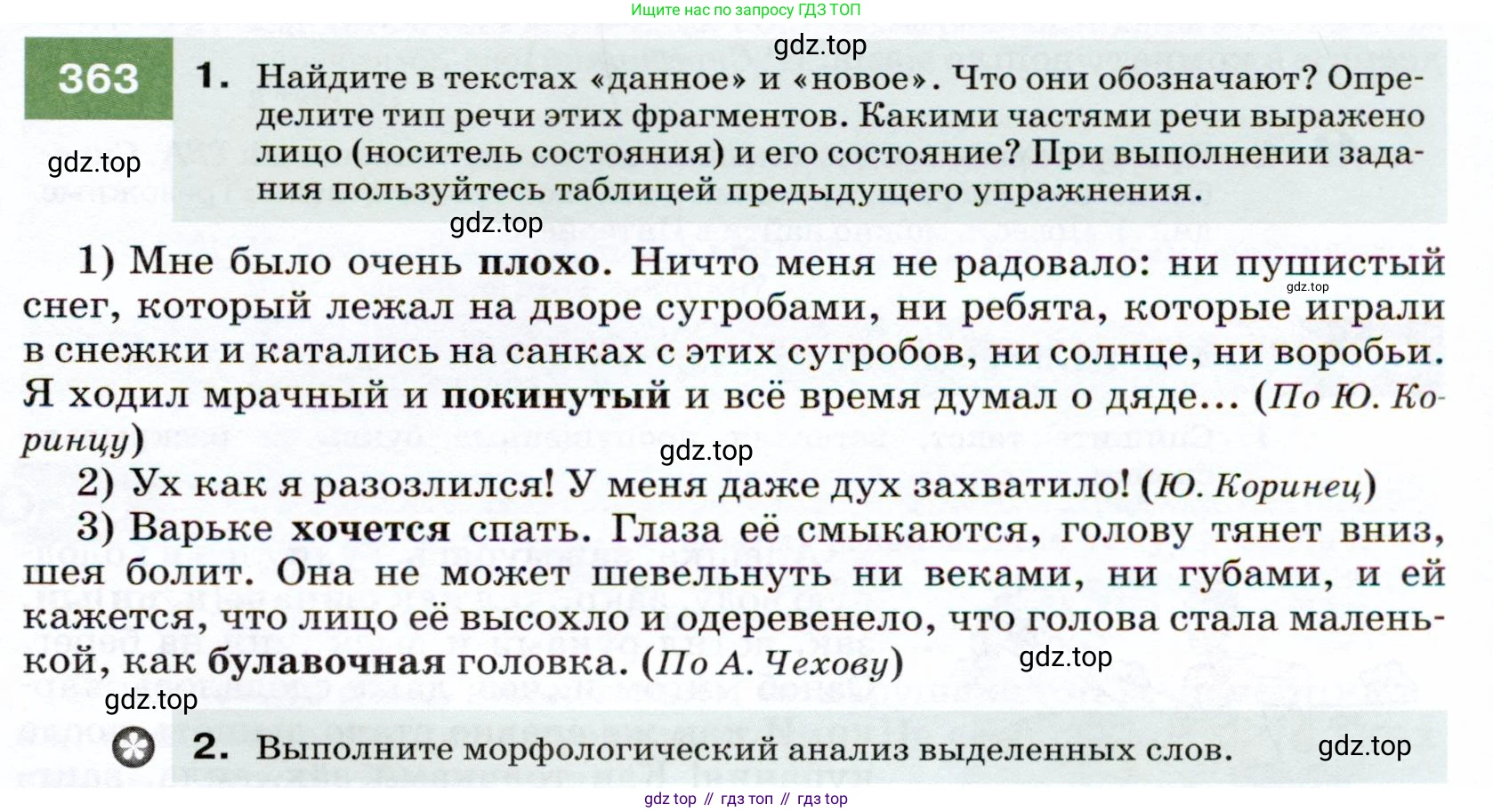 Ищите нас по запросу ГДЗ ТОП

gdz.top

363 1. Найдите в текстах «данное» и «новое». Что они обозначают? Определите тип речи этих фрагментов. Какими частями речи выражено лицо (носитель состояния) и его состояние? При выполнении задания пользуйтесь таблицей предыдущего упражнения.

gdz.top

gdz.top

1) Мне было очень плохо. Ничто меня не радовало: ни пушистый снег, который лежал на дворе сугробами, ни ребята, которые играли в снежки и катались на санках с этих сугробов, ни солнце, ни воробьи. Я ходил мрачный и покинутый и всё время думал о дяде... (По Ю. Коринцу)

gdz.top

gdz.top

2) Ух как я разозлился! У меня даже дух захватило! (Ю. Коринец)

3) Варьке хочется спать. Глаза её смыкаются, голову тянет вниз, шея болит. Она не может шевельнуть ни веками, ни губами, и ей кажется, что лицо её высохло и одеревенело, что голова стала маленькой, как булавочная головка. (По А. Чехову)

gdz.top

gdz.top

2. Выполните морфологический анализ выделенных слов.

gdz.top

gdz top // гдз топ // гдз top